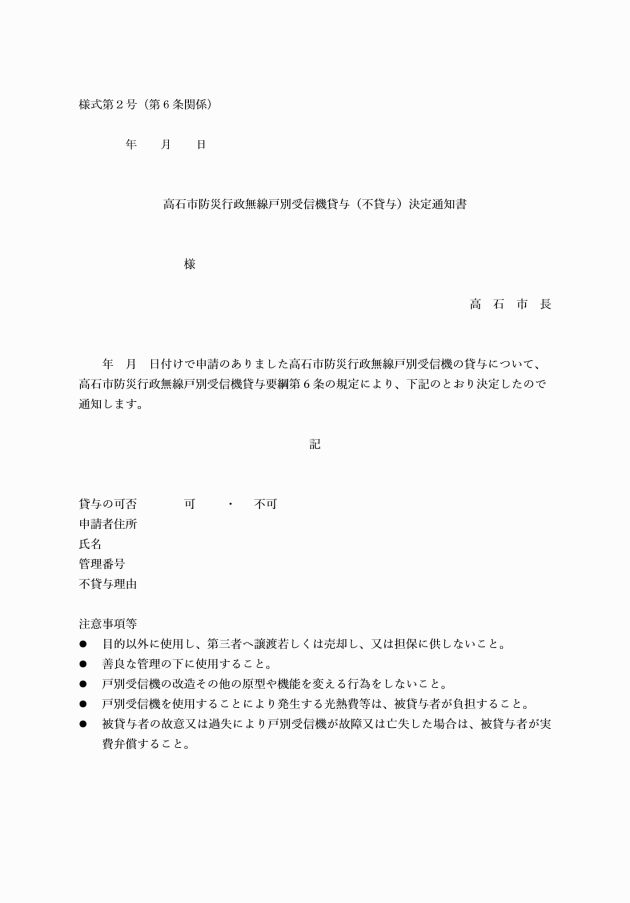 様式第2号（第6条関係）

年 月 日

高石市防災行政無線戸別受信機貸与（不貸与）決定通知書

様

高 石 市 長

年 月 日付けで申請のありました高石市防災行政無線戸別受信機の貸与について、高石市防災行政無線戸別受信機貸与要綱第6条の規定により、下記のとおり決定したので通知します。

記

貸与の可否 可 ・ 不可
申請者住所
氏名
管理番号
不貸与理由

注意事項等
• 目的以外に使用し、第三者へ譲渡若しくは売却し、又は担保に供しないこと。
• 善良な管理の下に使用すること。
• 戸別受信機の改造その他の原型や機能を変える行為をしないこと。
• 戸別受信機を使用することにより発生する光熱費等は、被貸与者が負担すること。
• 被貸与者の故意又は過失により戸別受信機が故障又は亡失した場合は、被貸与者が実費弁償すること。